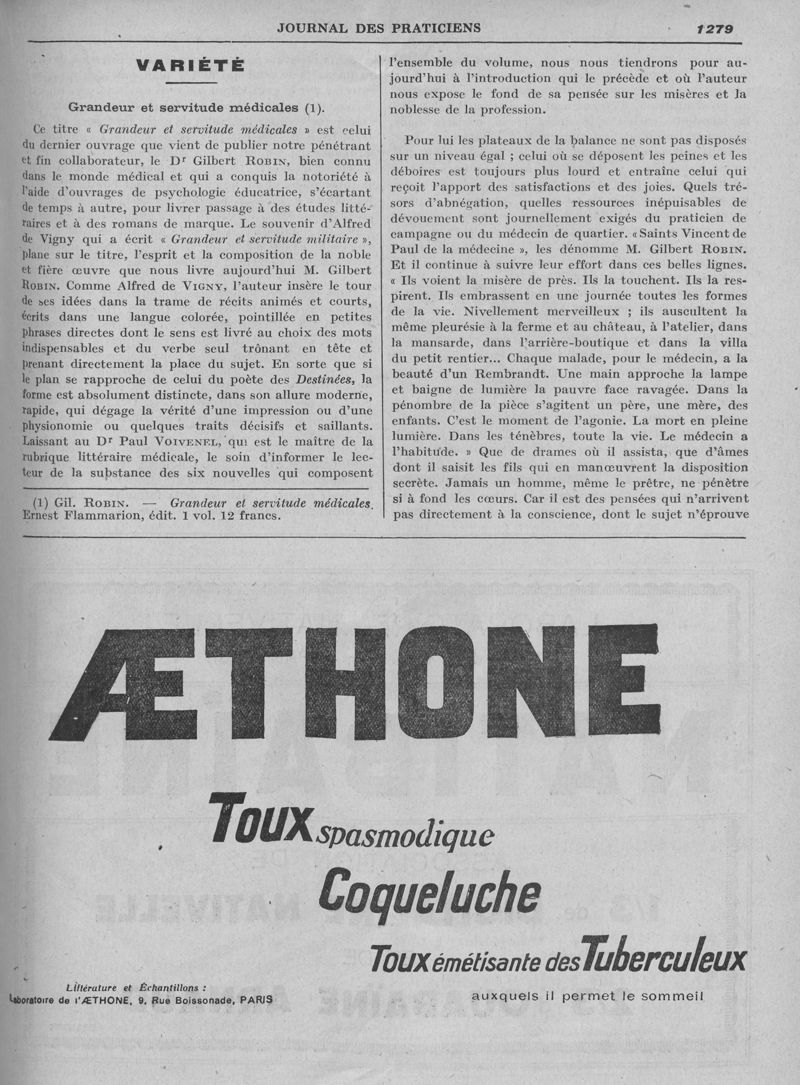 JOURNAL DES PRATICIENS

1279

VARIÉTÉ

Grandeur et servitude médicales (1).

Ce titre « Grandeur et servitude médicales » est celui du dernier ouvrage que vient de publier notre pénétrant et fin collaborateur, le Dr Gilbert ROBIN, bien connu dans le monde médical et qui a conquis la notoriété à l'aide d'ouvrages de psychologie éducatrice, s'écartant de temps à autre, pour livrer passage à des études littéraires et à des romans de marque. Le souvenir d'Alfred de Vigny qui a écrit « Grandeur et servitude militaire », plane sur le titre, l'esprit et la composition de la noble et fière œuvre que nous livre aujourd'hui M. Gilbert ROBIN. Comme Alfred de VIGNY, l'auteur insère le tour de ses idées dans la trame de récits animés et courts, écrits dans une langue colorée, pointillée en petites phrases directes dont le sens est livré au choix des mots indispensables et du verbe seul trônant en tête et prenant directement la place du sujet. En sorte que si le plan se rapproche de celui du poète des Destinées, la forme est absolument distincte, dans son allure moderne, rapide, qui dégage la vérité d'une impression ou d'une physionomie ou quelques traits décisifs et saillants. Laissant au Dr Paul VOIVENEL, qui est le maître de la rubrique littéraire médicale, le soin d'informer le lecteur de la substance des six nouvelles qui composent

(1) Gil. ROBIN. — Grandeur et servitude médicales. Ernest Flammarion, édit. 1 vol. 12 francs.

l'ensemble du volume, nous nous tiendrons pour aujourd'hui à l'introduction qui le précède et où l'auteur nous expose le fond de sa pensée sur les misères et la noblesse de la profession.

Pour lui les plateaux de la balance ne sont pas disposés sur un niveau égal ; celui où se déposent les peines et les déboires est toujours plus lourd et entraîne celui qui reçoit l'apport des satisfactions et des joies. Quels trésors d'abnégation, quelles ressources inépuisables de dévouement sont journellement exigés du praticien de campagne ou du médecin de quartier. « Saints Vincent de Paul de la médecine », les dénomme M. Gilbert ROBIN. Et il continue à suivre leur effort dans ces belles lignes. « Ils voient la misère de près. Ils la touchent. Ils la respirent. Ils embrassent en une journée toutes les formes de la vie. Nivellement merveilleux ; ils auscultent la même pleurésie à la ferme et au château, à l'atelier, dans la mansarde, dans l'arrière-boutique et dans la villa du petit rentier... Chaque malade, pour le médecin, a la beauté d'un Rembrandt. Une main approche la lampe et baigne de lumière la pauvre face ravagée. Dans la pénombre de la pièce s'agitent un père, une mère, des enfants. C'est le moment de l'agonie. La mort en pleine lumière. Dans les ténèbres, toute la vie. Le médecin a l'habitude. » Que de drames où il assista, que d'âmes dont il saisit les fils qui en manœuvrent la disposition secrète. Jamais un homme, même le prêtre, ne pénètre si à fond les cœurs. Car il est des pensées qui n'arrivent pas directement à la conscience, dont le sujet n'éprouve

ÆTHONE

Toux spasmodique

Coqueluche

Toux émétisante des Tuberculeux

auxquels il permet le sommeil

Littérature et Échantillons :
Laboratoire de l'ÆTHONE, 9, Rue Boissonade, PARIS